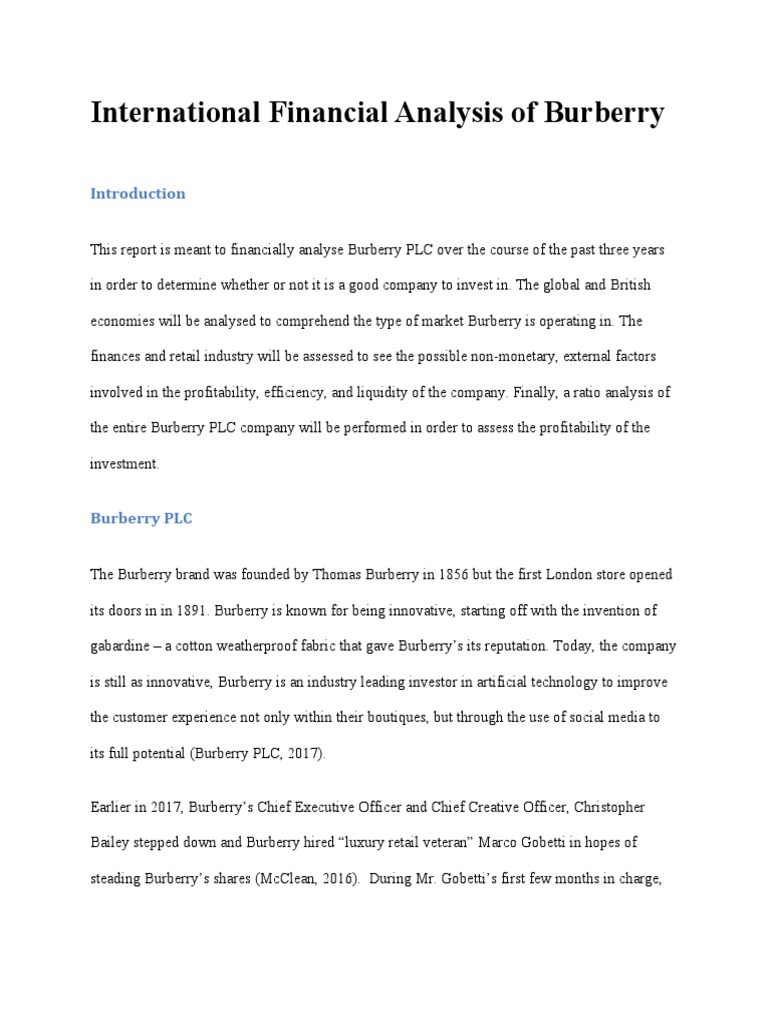 International Financial Analysis of Burberry

Introduction

This report is meant to financially analyse Burberry PLC over the course of the past three years in order to determine whether or not it is a good company to invest in. The global and British economies will be analysed to comprehend the type of market Burberry is operating in. The finances and retail industry will be assessed to see the possible non-monetary, external factors involved in the profitability, efficiency, and liquidity of the company. Finally, a ratio analysis of the entire Burberry PLC company will be performed in order to assess the profitability of the investment.

Burberry PLC

The Burberry brand was founded by Thomas Burberry in 1856 but the first London store opened its doors in in 1891. Burberry is known for being innovative, starting off with the invention of gabardine – a cotton weatherproof fabric that gave Burberry's its reputation. Today, the company is still as innovative, Burberry is an industry leading investor in artificial technology to improve the customer experience not only within their boutiques, but through the use of social media to its full potential (Burberry PLC, 2017).

Earlier in 2017, Burberry's Chief Executive Officer and Chief Creative Officer, Christopher Bailey stepped down and Burberry hired "luxury retail veteran" Marco Gobetti in hopes of steading Burberry's shares (McClean, 2016). During Mr. Gobetti's first few months in charge,